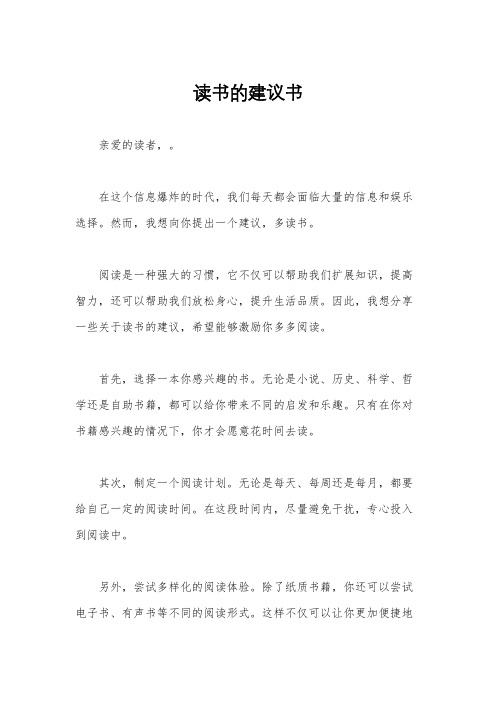 读书的建议书

亲爱的读者，。

在这个信息爆炸的时代，我们每天都会面临大量的信息和娱乐选择。然而，我想向你提出一个建议，多读书。

阅读是一种强大的习惯，它不仅可以帮助我们扩展知识，提高智力，还可以帮助我们放松身心，提升生活品质。因此，我想分享一些关于读书的建议，希望能够激励你多多阅读。

首先，选择一本你感兴趣的书。无论是小说、历史、科学、哲学还是自助书籍，都可以给你带来不同的启发和乐趣。只有在你对书籍感兴趣的情况下，你才会愿意花时间去读。

其次，制定一个阅读计划。无论是每天、每周还是每月，都要给自己一定的阅读时间。在这段时间内，尽量避免干扰，专心投入到阅读中。

另外，尝试多样化的阅读体验。除了纸质书籍，你还可以尝试电子书、有声书等不同的阅读形式。这样不仅可以让你更加便捷地